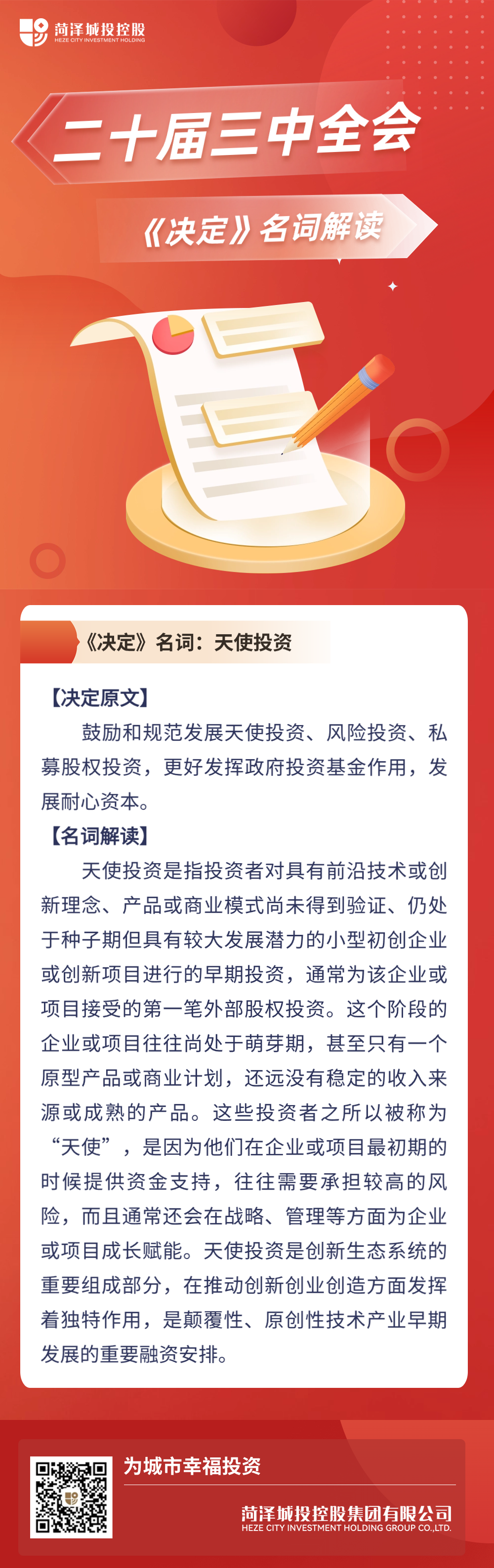 菏泽城投控股
HEZE CITY INVESTMENT HOLDING

二十届三中全会

《决定》名词解读

《决定》名词：天使投资

【决定原文】

鼓励和规范发展天使投资、风险投资、私募股权投资，更好发挥政府投资基金作用，发展耐心资本。

【名词解读】

天使投资是指投资者对具有前沿技术或创新理念、产品或商业模式尚未得到验证、仍处于种子期但具有较大发展潜力的小型初创企业或创新项目进行的早期投资，通常为该企业或项目接受的第一笔外部股权投资。这个阶段的企业或项目往往尚处于萌芽期，甚至只有一个原型产品或商业计划，还远没有稳定的收入来源或成熟的产品。这些投资者之所以被称为“天使”，是因为他们在企业或项目最初期的时候提供资金支持，往往需要承担较高的风险，而且通常还会在战略、管理等方面为企业或项目成长赋能。天使投资是创新生态系统的重要组成部分，在推动创新创业创造方面发挥着独特作用，是颠覆性、原创性技术产业早期发展的重要融资安排。

为城市幸福投资

菏泽城投控股集团有限公司
HEZE CITY INVESTMENT HOLDING GROUP CO.,LTD.